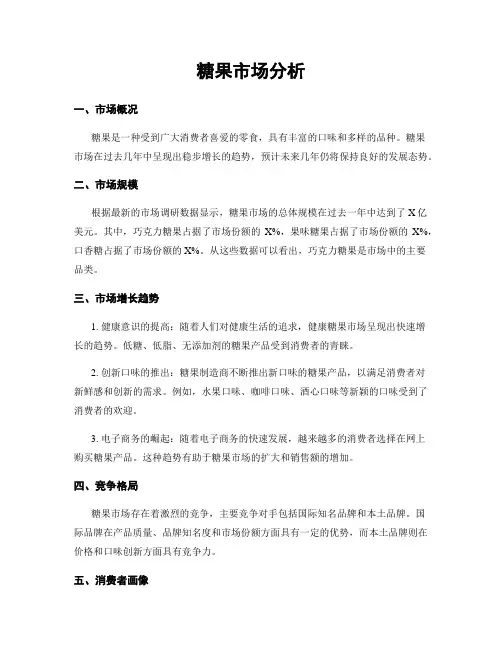 糖果市场分析

一、市场概况

糖果是一种受到广大消费者喜爱的零食，具有丰富的口味和多样的品种。糖果市场在过去几年中呈现出稳步增长的趋势，预计未来几年仍将保持良好的发展态势。

二、市场规模

根据最新的市场调研数据显示，糖果市场的总体规模在过去一年中达到了 X 亿美元。其中，巧克力糖果占据了市场份额的 X%，果味糖果占据了市场份额的 X%，口香糖占据了市场份额的 X%。从这些数据可以看出，巧克力糖果是市场中的主要品类。

三、市场增长趋势

1. 健康意识的提高：随着人们对健康生活的追求，健康糖果市场呈现出快速增长的趋势。低糖、低脂、无添加剂的糖果产品受到消费者的青睐。

2. 创新口味的推出：糖果制造商不断推出新口味的糖果产品，以满足消费者对新鲜感和创新的需求。例如，水果口味、咖啡口味、酒心口味等新颖的口味受到了消费者的欢迎。

3. 电子商务的崛起：随着电子商务的快速发展，越来越多的消费者选择在网上购买糖果产品。这种趋势有助于糖果市场的扩大和销售额的增加。

四、竞争格局

糖果市场存在着激烈的竞争，主要竞争对手包括国际知名品牌和本土品牌。国际品牌在产品质量、品牌知名度和市场份额方面具有一定的优势，而本土品牌则在价格和口味创新方面具有竞争力。

五、消费者画像